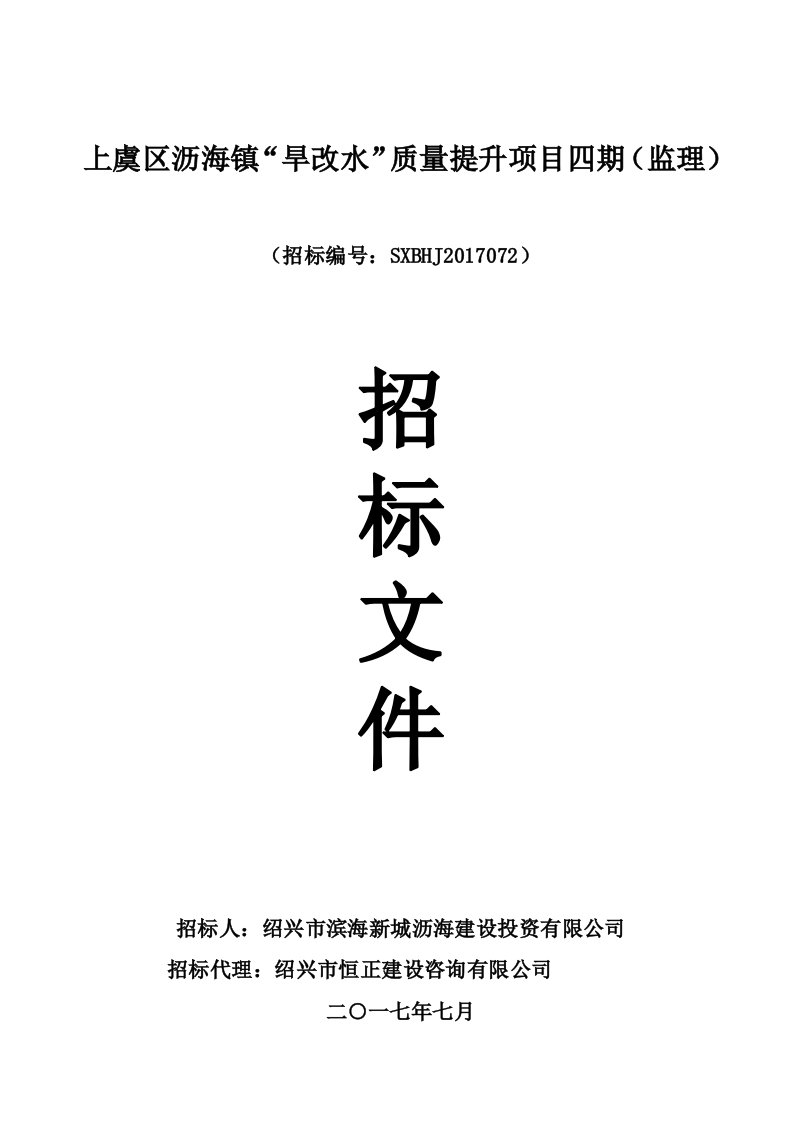 上虞区沥海镇“旱改水”质量提升项目四期（监理）

（招标编号：SXBHJ2017072）

招

标

文

件

招标人：绍兴市滨海新城沥海建设投资有限公司

招标代理：绍兴市恒正建设咨询有限公司

二〇一七年七月